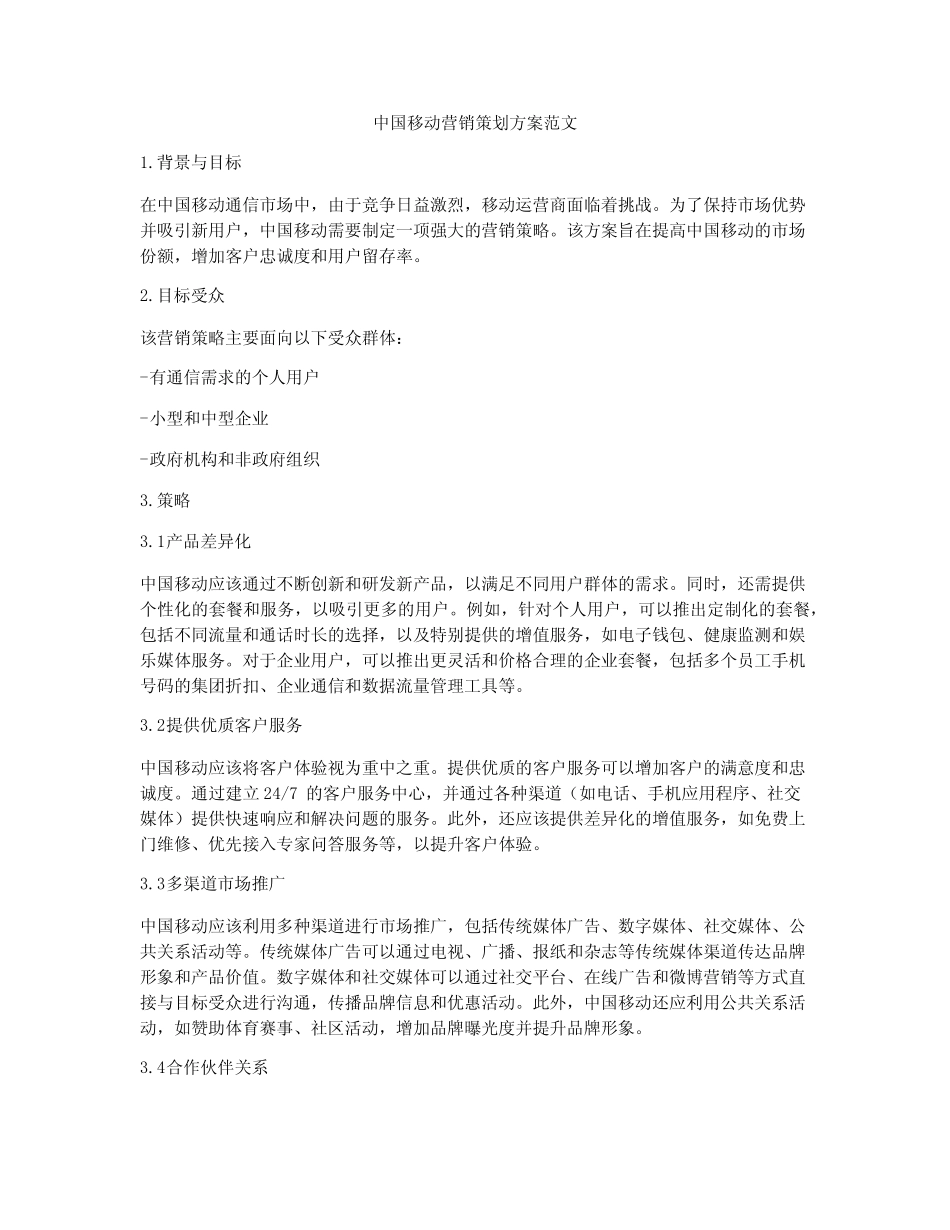 中国移动营销策划方案范文

1.背景与目标

在中国移动通信市场中，由于竞争日益激烈，移动运营商面临着挑战。为了保持市场优势并吸引新用户，中国移动需要制定一项强大的营销策略。该方案旨在提高中国移动的市场份额，增加客户忠诚度和用户留存率。

2.目标受众

该营销策略主要面向以下受众群体：

-有通信需求的个人用户

-小型和中型企业

-政府机构和非政府组织

3.策略

3.1产品差异化

中国移动应该通过不断创新和研发新产品，以满足不同用户群体的需求。同时，还需提供个性化的套餐和服务，以吸引更多的用户。例如，针对个人用户，可以推出定制化的套餐，包括不同流量和通话时长的选择，以及特别提供的增值服务，如电子钱包、健康监测和娱乐媒体服务。对于企业用户，可以推出更灵活和价格合理的企业套餐，包括多个员工手机号码的集团折扣、企业通信和数据流量管理工具等。

3.2提供优质客户服务

中国移动应该将客户体验视为重中之重。提供优质的客户服务可以增加客户的满意度和忠诚度。通过建立 24/7 的客户服务中心，并通过各种渠道（如电话、手机应用程序、社交媒体）提供快速响应和解决问题的服务。此外，还应该提供差异化的增值服务，如免费上门维修、优先接入专家问答服务等，以提升客户体验。

3.3多渠道市场推广

中国移动应该利用多种渠道进行市场推广，包括传统媒体广告、数字媒体、社交媒体、公共关系活动等。传统媒体广告可以通过电视、广播、报纸和杂志等传统媒体渠道传达品牌形象和产品价值。数字媒体和社交媒体可以通过社交平台、在线广告和微博营销等方式直接与目标受众进行沟通，传播品牌信息和优惠活动。此外，中国移动还应利用公共关系活动，如赞助体育赛事、社区活动，增加品牌曝光度并提升品牌形象。

3.4合作伙伴关系